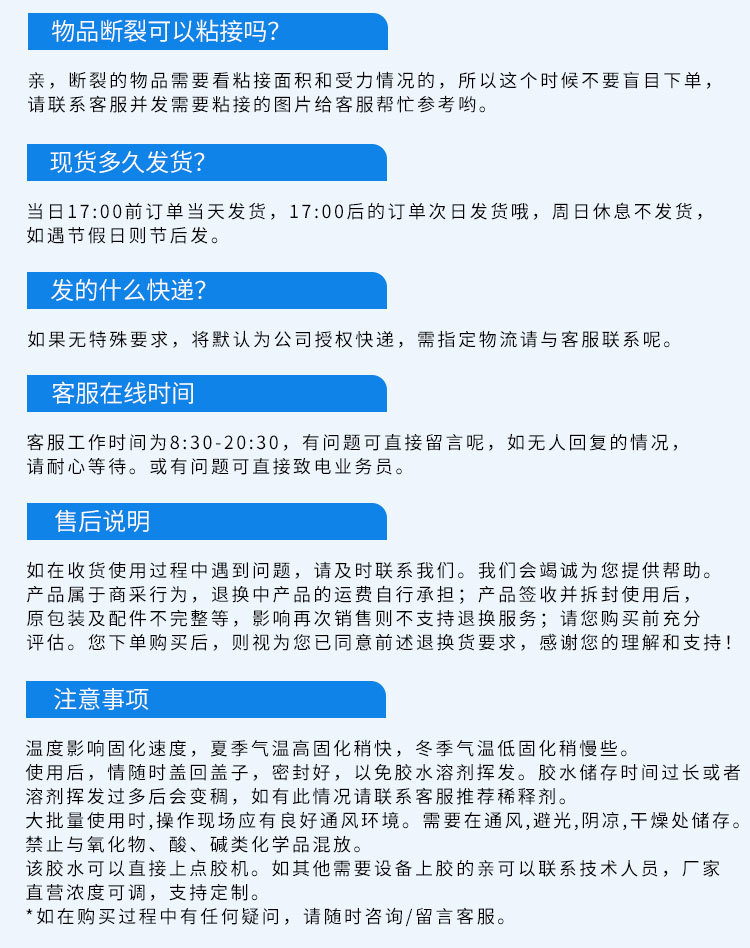 物品断裂可以粘接吗?

亲，断裂的物品需要看粘接面积和受力情况的，所以这个时候不要盲目下单，请联系客服并发需要粘接的图片给客服帮忙参考哟。

现货多久发货?

当日17:00前订单当天发货，17:00后的订单次日发货哦，周日休息不发货，如遇节假日则节后发。

发的什么快递?

如果无特殊要求，将默认为公司授权快递，需指定物流请与客服联系呢。

客服在线时间

客服工作时间为8:30-20:30，有问题可直接留言呢，如无人回复的情况，请耐心等待。或有问题可直接致电业务员。

售后说明

如在收货使用过程中遇到问题，请及时联系我们。我们会竭诚为您提供帮助。产品属于商采行为，退换中产品的运费自行承担；产品签收并拆封使用后，原包装及配件不完整等，影响再次销售则不支持退换服务；请您购买前充分评估。您下单购买后，则视为您已同意前述退换货要求，感谢您的理解和支持！

注意事项

温度影响固化速度，夏季气温高固化稍快，冬季气温低固化稍慢些。
使用后，情随时盖回盖子，密封好，以免胶水溶剂挥发。胶水储存时间过长或者溶剂挥发过多后会变稠，如有此情况请联系客服推荐稀释剂。
大批量使用时,操作现场应有良好通风环境。需要在通风,避光,阴凉,干燥处储存。
禁止与氧化物、酸、碱类化学品混放。
该胶水可以直接上点胶机。如其他需要设备上胶的亲可以联系技术人员，厂家直营浓度可调，支持定制。
*如在购买过程中有任何疑问，请随时咨询/留言客服。